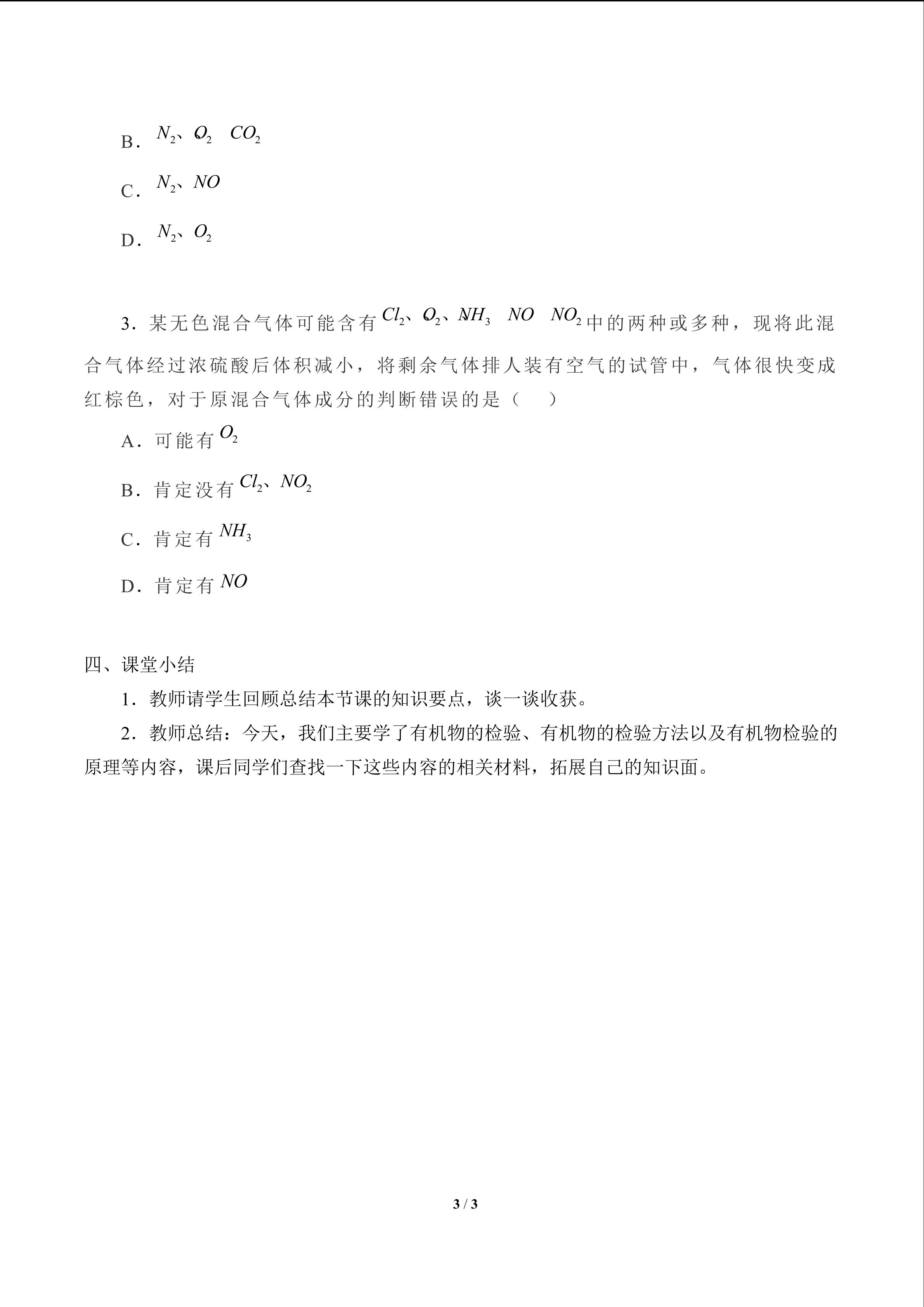 B．$N_2$、$O_2$　$CO_2$

C．$N_2$、$NO$

D．$N_2$、$O_2$

3．某无色混合气体可能含有$Cl_2$、$O_2$、$NH_3$　$NO$　$NO_2$中的两种或多种，现将此混合气体经过浓硫酸后体积减小，将剩余气体排人装有空气的试管中，气体很快变成红棕色，对于原混合气体成分的判断错误的是（　）

A．可能有$O_2$

B．肯定没有$Cl_2$、$NO_2$

C．肯定有$NH_3$

D．肯定有$NO$

四、课堂小结

1．教师请学生回顾总结本节课的知识要点，谈一谈收获。

2．教师总结：今天，我们主要学了有机物的检验、有机物的检验方法以及有机物检验的原理等内容，课后同学们查找一下这些内容的相关材料，拓展自己的知识面。

3 / 3